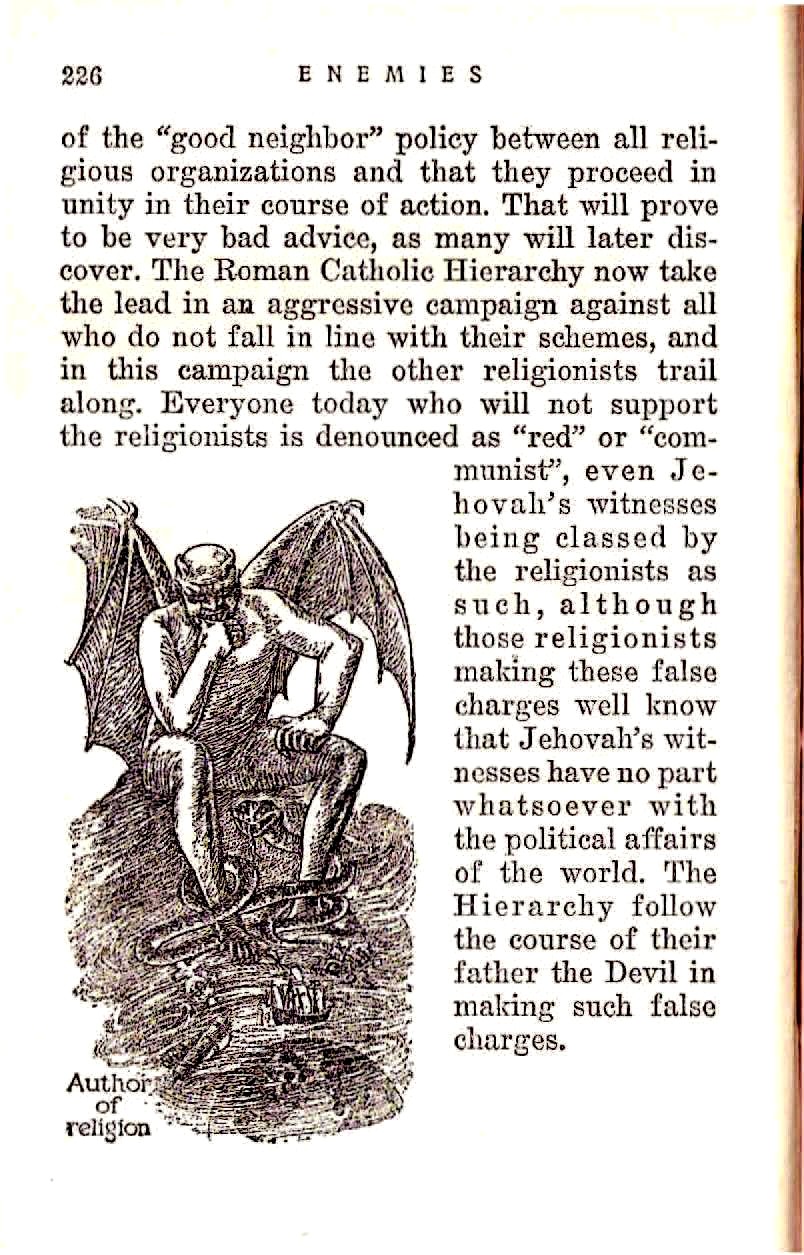 226 ENEMIES

of the "good neighbor" policy between all religious organizations and that they proceed in unity in their course of action. That will prove to be very bad advice, as many will later discover. The Roman Catholic Hierarchy now take the lead in an aggressive campaign against all who do not fall in line with their schemes, and in this campaign the other religionists trail along. Everyone today who will not support the religionists is denounced as "red" or "communist", even Jehovah's witnesses being classed by the religionists as such, although those religionists making these false charges well know that Jehovah's witnesses have no part whatsoever with the political affairs of the world. The Hierarchy follow the course of their father the Devil in making such false charges.

Author of religion